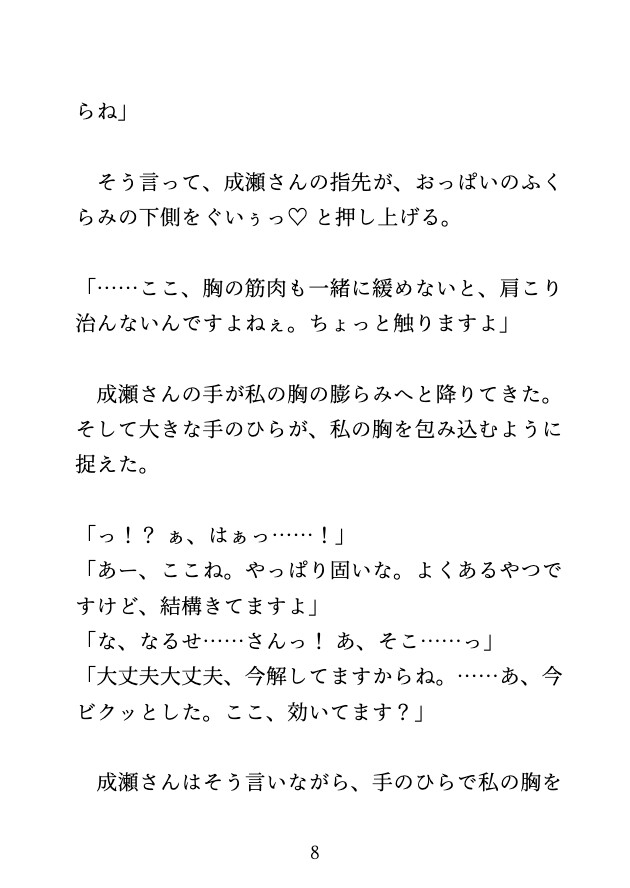 らね」

そう言って、成瀬さんの指先が、おっぱいのふくらみの下側をぐいぅっ♡ と押し上げる。

「……ここ、胸の筋肉も一緒に緩めないと、肩こり治んないんですよねぇ。ちょっと触りますよ」

成瀬さんの手が私の胸の膨らみへと降りてきた。そして大きな手のひらが、私の胸を包み込むように捉えた。

「っ！？ ぁ、はぁっ……！」
「あー、ここね。やっぱり固いな。よくあるやつですけど、結構きてますよ」
「な、なるせ……さんっ！ あ、そこ……っ」
「大丈夫大丈夫、今解してますからね。……あ、今ビクッとした。ここ、効いてます？」

成瀬さんはそう言いながら、手のひらで私の胸を

8